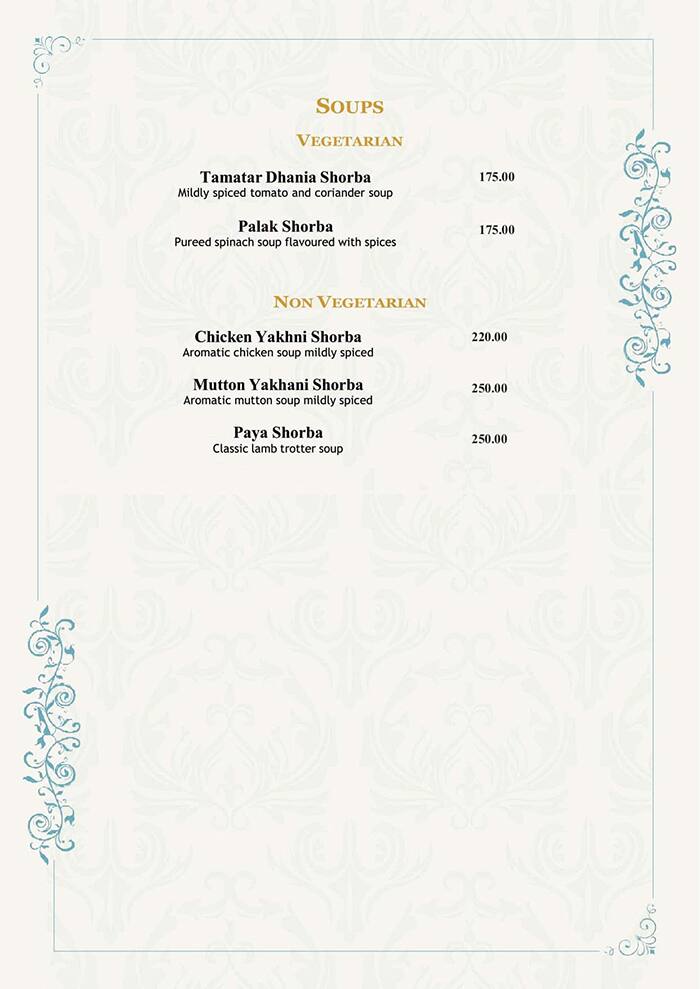 SOUPS

VEGETARIAN

Tamatar Dhania Shorba 175.00
Mildly spiced tomato and coriander soup

Palak Shorba 175.00
Pureed spinach soup flavoured with spices

NON VEGETARIAN

Chicken Yakhni Shorba 220.00
Aromatic chicken soup mildly spiced

Mutton Yakhani Shorba 250.00
Aromatic mutton soup mildly spiced

Paya Shorba 250.00
Classic lamb trotter soup